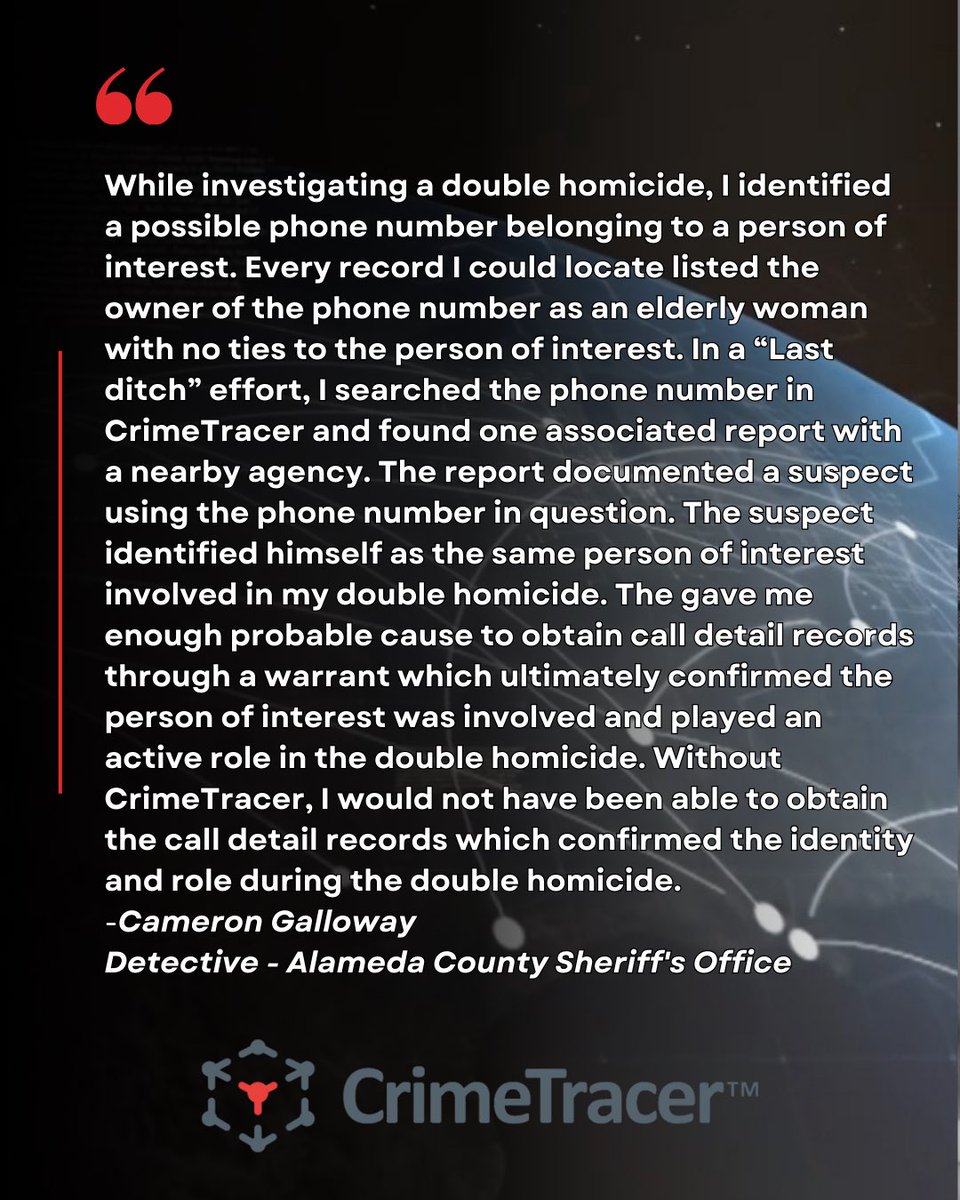 “

While investigating a double homicide, I identified a possible phone number belonging to a person of interest. Every record I could locate listed the owner of the phone number as an elderly woman with no ties to the person of interest. In a “Last ditch” effort, I searched the phone number in CrimeTracer and found one associated report with a nearby agency. The report documented a suspect using the phone number in question. The suspect identified himself as the same person of interest involved in my double homicide. The gave me enough probable cause to obtain call detail records through a warrant which ultimately confirmed the person of interest was involved and played an active role in the double homicide. Without CrimeTracer, I would not have been able to obtain the call detail records which confirmed the identity and role during the double homicide.
-Cameron Galloway
Detective - Alameda County Sheriff's Office

CrimeTracer™